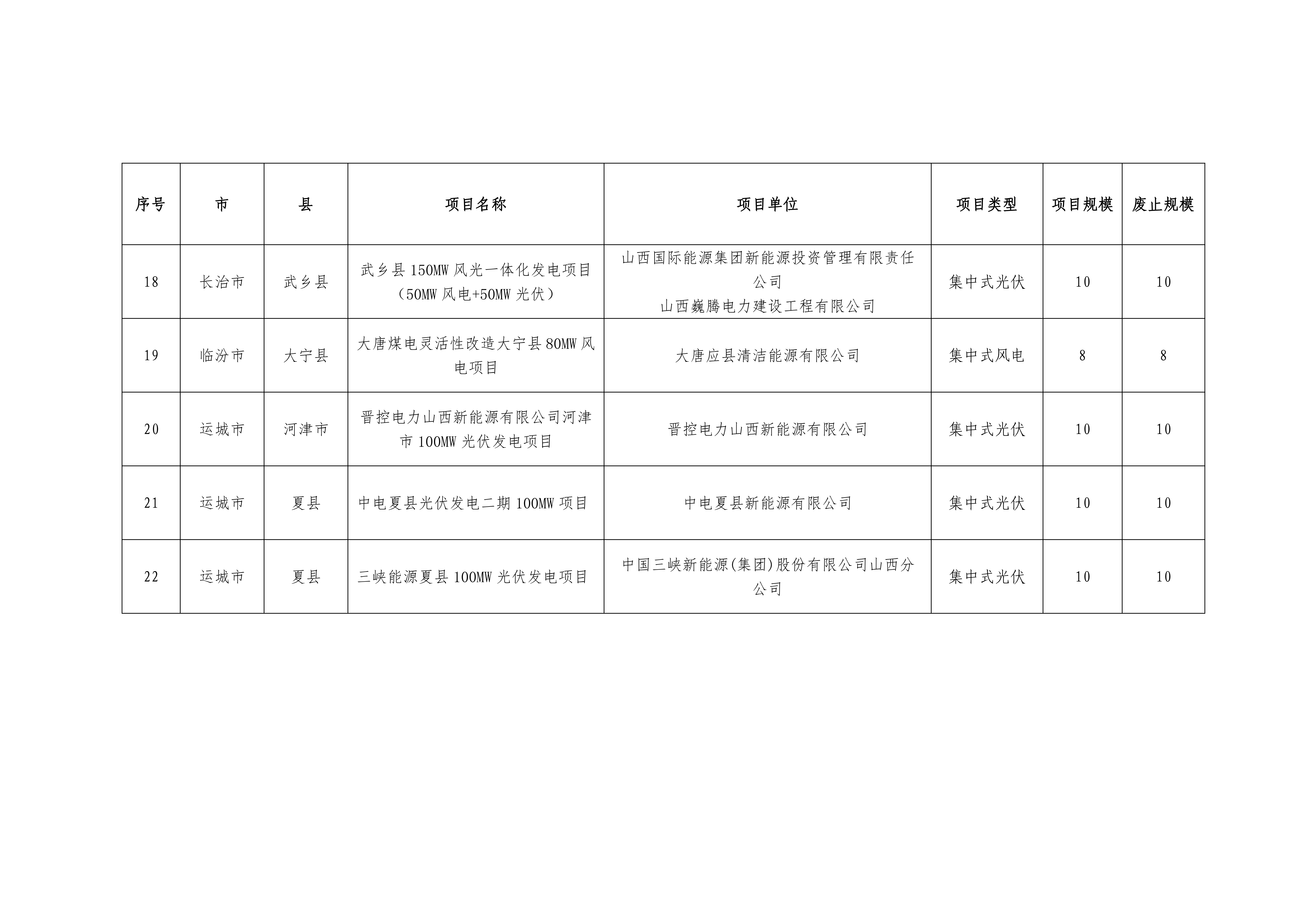 | 序号 | 市 | 县 | 项目名称 | 项目单位 | 项目类型 | 项目规模 | 废止规模 |
|---|---|---|---|---|---|---|---|
| 18 | 长治市 | 武乡县 | 武乡县150MW风光一体化发电项目（50MW风电+50MW光伏） | 山西国际能源集团新能源投资管理有限责任公司 山西巍腾电力建设工程有限公司 | 集中式光伏 | 10 | 10 |
| 19 | 临汾市 | 大宁县 | 大唐煤电灵活性改造大宁县80MW风电项目 | 大唐应县清洁能源有限公司 | 集中式风电 | 8 | 8 |
| 20 | 运城市 | 河津市 | 晋控电力山西新能源有限公司河津市100MW光伏发电项目 | 晋控电力山西新能源有限公司 | 集中式光伏 | 10 | 10 |
| 21 | 运城市 | 夏县 | 中电夏县光伏发电二期100MW项目 | 中电夏县新能源有限公司 | 集中式光伏 | 10 | 10 |
| 22 | 运城市 | 夏县 | 三峡能源夏县100MW光伏发电项目 | 中国三峡新能源(集团)股份有限公司山西分公司 | 集中式光伏 | 10 | 10 |